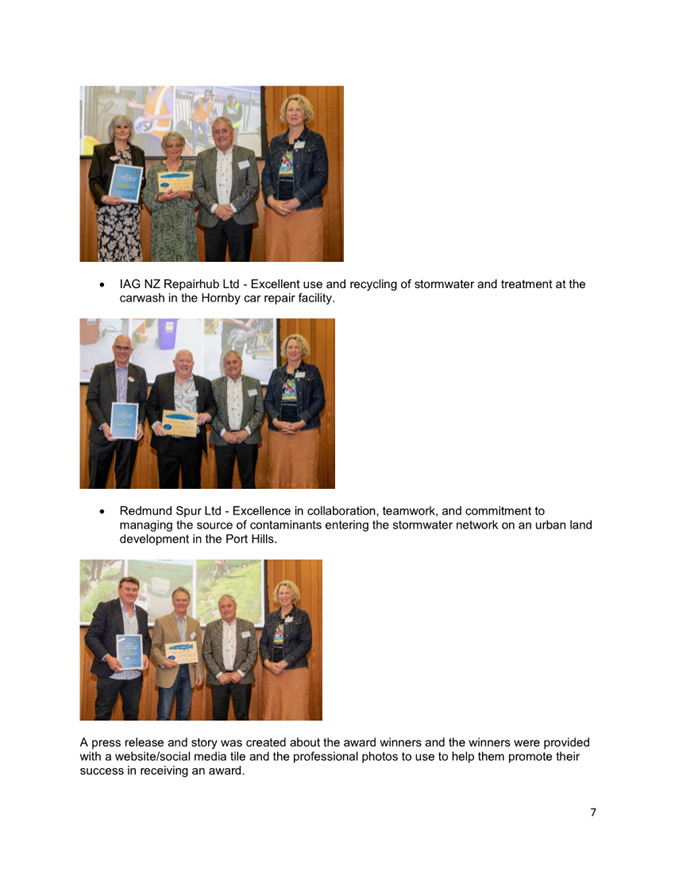 • IAG NZ Repairhub Ltd - Excellent use and recycling of stormwater and treatment at the carwash in the Hornby car repair facility.

• Redmund Spur Ltd - Excellence in collaboration, teamwork, and commitment to managing the source of contaminants entering the stormwater network on an urban land development in the Port Hills.

A press release and story was created about the award winners and the winners were provided with a website/social media tile and the professional photos to use to help them promote their success in receiving an award.

7